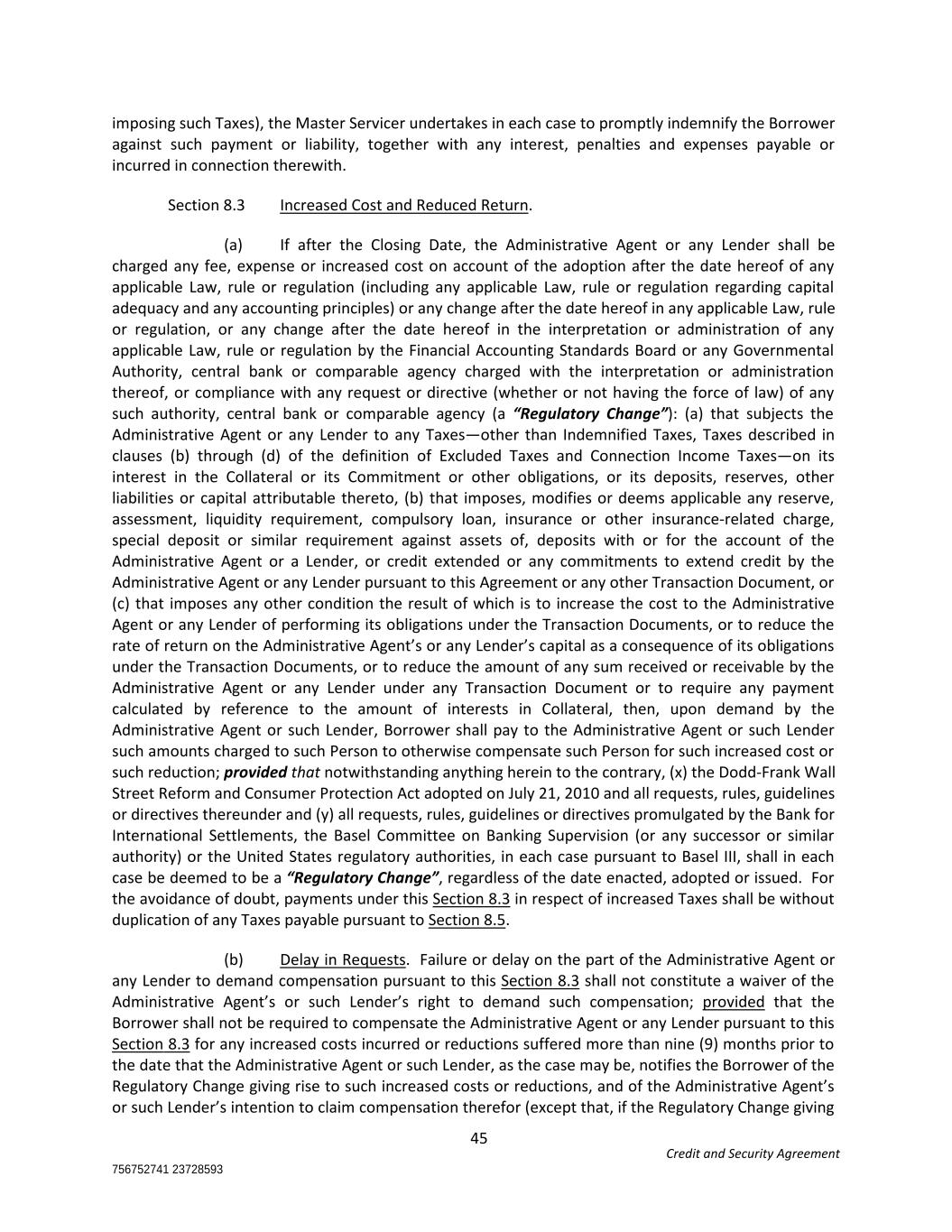 imposing such Taxes), the Master Servicer undertakes in each case to promptly indemnify the Borrower against such payment or liability, together with any interest, penalties and expenses payable or incurred in connection therewith.

Section 8.3 Increased Cost and Reduced Return.

(a) If after the Closing Date, the Administrative Agent or any Lender shall be charged any fee, expense or increased cost on account of the adoption after the date hereof of any applicable Law, rule or regulation (including any applicable Law, rule or regulation regarding capital adequacy and any accounting principles) or any change after the date hereof in any applicable Law, rule or regulation, or any change after the date hereof in the interpretation or administration of any applicable Law, rule or regulation by the Financial Accounting Standards Board or any Governmental Authority, central bank or comparable agency charged with the interpretation or administration thereof, or compliance with any request or directive (whether or not having the force of law) of any such authority, central bank or comparable agency (a "Regulatory Change"): (a) that subjects the Administrative Agent or any Lender to any Taxes—other than Indemnified Taxes, Taxes described in clauses (b) through (d) of the definition of Excluded Taxes and Connection Income Taxes—on its interest in the Collateral or its Commitment or other obligations, or its deposits, reserves, other liabilities or capital attributable thereto, (b) that imposes, modifies or deems applicable any reserve, assessment, liquidity requirement, compulsory loan, insurance or other insurance-related charge, special deposit or similar requirement against assets of, deposits with or for the account of the Administrative Agent or a Lender, or credit extended or any commitments to extend credit by the Administrative Agent or any Lender pursuant to this Agreement or any other Transaction Document, or (c) that imposes any other condition the result of which is to increase the cost to the Administrative Agent or any Lender of performing its obligations under the Transaction Documents, or to reduce the rate of return on the Administrative Agent's or any Lender's capital as a consequence of its obligations under the Transaction Documents, or to reduce the amount of any sum received or receivable by the Administrative Agent or any Lender under any Transaction Document or to require any payment calculated by reference to the amount of interests in Collateral, then, upon demand by the Administrative Agent or such Lender, Borrower shall pay to the Administrative Agent or such Lender such amounts charged to such Person to otherwise compensate such Person for such increased cost or such reduction; provided that notwithstanding anything herein to the contrary, (x) the Dodd-Frank Wall Street Reform and Consumer Protection Act adopted on July 21, 2010 and all requests, rules, guidelines or directives thereunder and (y) all requests, rules, guidelines or directives promulgated by the Bank for International Settlements, the Basel Committee on Banking Supervision (or any successor or similar authority) or the United States regulatory authorities, in each case pursuant to Basel III, shall in each case be deemed to be a "Regulatory Change", regardless of the date enacted, adopted or issued. For the avoidance of doubt, payments under this Section 8.3 in respect of increased Taxes shall be without duplication of any Taxes payable pursuant to Section 8.5.

(b) Delay in Requests. Failure or delay on the part of the Administrative Agent or any Lender to demand compensation pursuant to this Section 8.3 shall not constitute a waiver of the Administrative Agent's or such Lender's right to demand such compensation; provided that the Borrower shall not be required to compensate the Administrative Agent or any Lender pursuant to this Section 8.3 for any increased costs incurred or reductions suffered more than nine (9) months prior to the date that the Administrative Agent or such Lender, as the case may be, notifies the Borrower of the Regulatory Change giving rise to such increased costs or reductions, and of the Administrative Agent's or such Lender's intention to claim compensation therefor (except that, if the Regulatory Change giving

45

Credit and Security Agreement

756752741 23728593